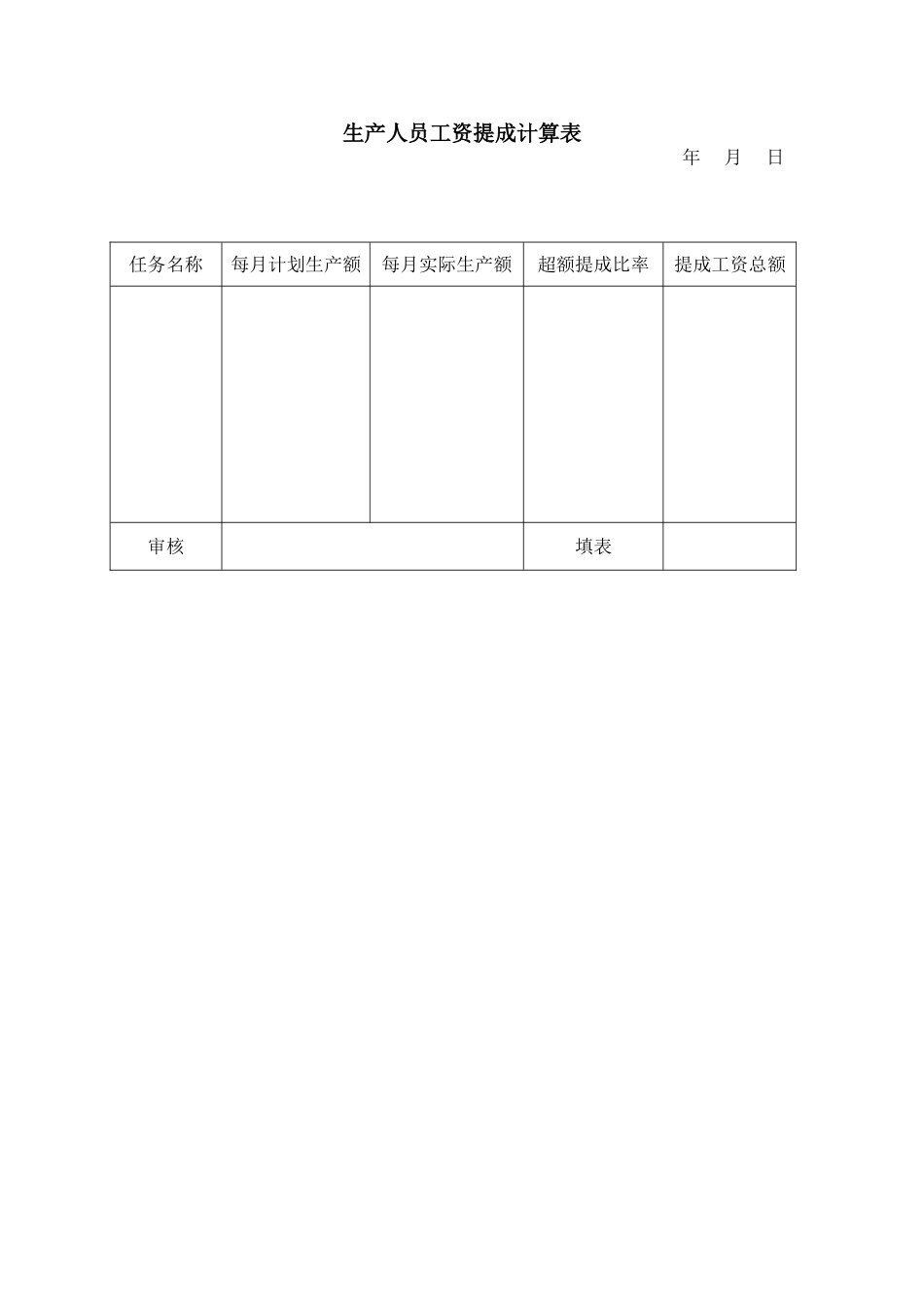 生产人员工资提成计算表

年 月 日

| 任务名称 | 每月计划生产额 | 每月实际生产额 | 超额提成比率 | 提成工资总额 |
|---|---|---|---|---|
| | | | | |
| 审核 | | | 填表 | |